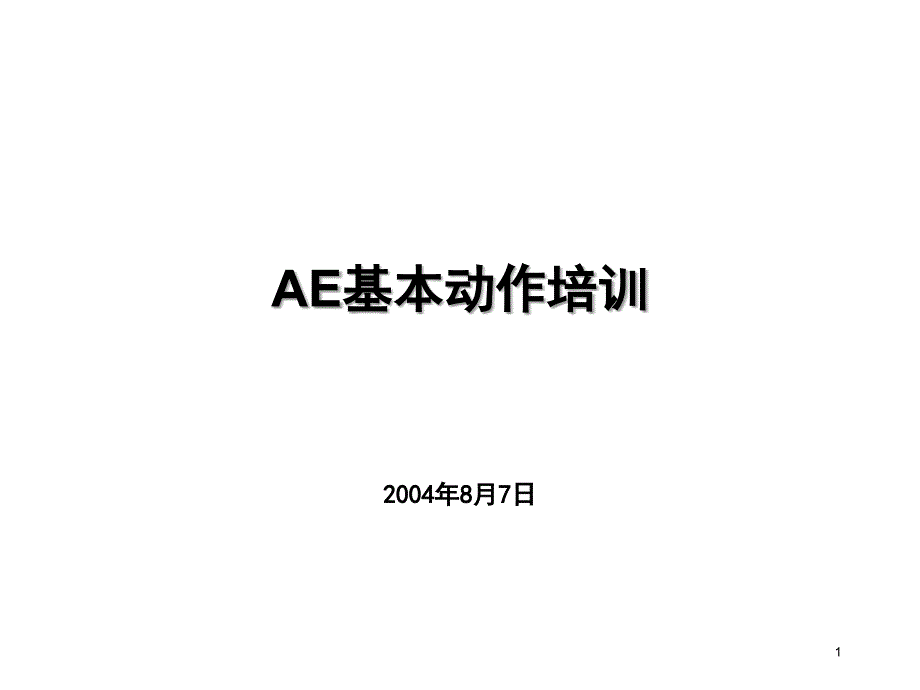 AE基本动作培训

2004年8月7日

1